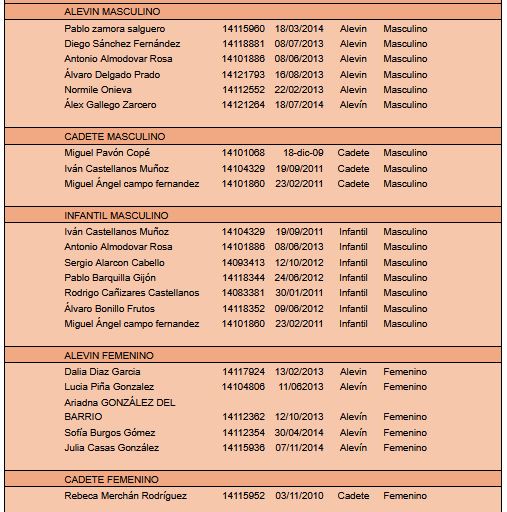 ALEVIN MASCULINO

| | | | | |
|---|---|---|---|---|
| Pablo zamora salguero | 14115960 | 18/03/2014 | Alevin | Masculino |
| Diego Sánchez Fernández | 14118881 | 08/07/2013 | Alevin | Masculino |
| Antonio Almodovar Rosa | 14101886 | 08/06/2013 | Alevin | Masculino |
| Álvaro Delgado Prado | 14121793 | 16/08/2013 | Alevin | Masculino |
| Normile Onieva | 14112552 | 22/02/2013 | Alevin | Masculino |
| Álex Gallego Zarcero | 14121264 | 18/07/2014 | Alevín | Masculino |

CADETE MASCULINO

| | | | | |
|---|---|---|---|---|
| Miguel Pavón Copé | 14101068 | 18-dic-09 | Cadete | Masculino |
| Iván Castellanos Muñoz | 14104329 | 19/09/2011 | Cadete | Masculino |
| Miguel Ángel campo fernandez | 14101860 | 23/02/2011 | Cadete | Masculino |

INFANTIL MASCULINO

| | | | | |
|---|---|---|---|---|
| Iván Castellanos Muñoz | 14104329 | 19/09/2011 | Infantil | Masculino |
| Antonio Almodovar Rosa | 14101886 | 08/06/2013 | Infantil | Masculino |
| Sergio Alarcon Cabello | 14093413 | 12/10/2012 | Infantil | Masculino |
| Pablo Barquilla Gijón | 14118344 | 24/06/2012 | Infantil | Masculino |
| Rodrigo Cañizares Castellanos | 14083381 | 30/01/2011 | Infantil | Masculino |
| Álvaro Bonillo Frutos | 14118352 | 09/06/2012 | Infantil | Masculino |
| Miguel Ángel campo fernandez | 14101860 | 23/02/2011 | Infantil | Masculino |

ALEVIN FEMENINO

| | | | | |
|---|---|---|---|---|
| Dalia Diaz Garcia | 14117924 | 13/02/2013 | Alevin | Femenino |
| Lucia Piña Gonzalez | 14104806 | 11/062013 | Alevín | Femenino |
| Ariadna GONZÁLEZ DEL BARRIO | 14112362 | 12/10/2013 | Alevín | Femenino |
| Sofía Burgos Gómez | 14112354 | 30/04/2014 | Alevín | Femenino |
| Julia Casas González | 14115936 | 07/11/2014 | Alevín | Femenino |

CADETE FEMENINO

| | | | | |
|---|---|---|---|---|
| Rebeca Merchán Rodríguez | 14115952 | 03/11/2010 | Cadete | Femenino |